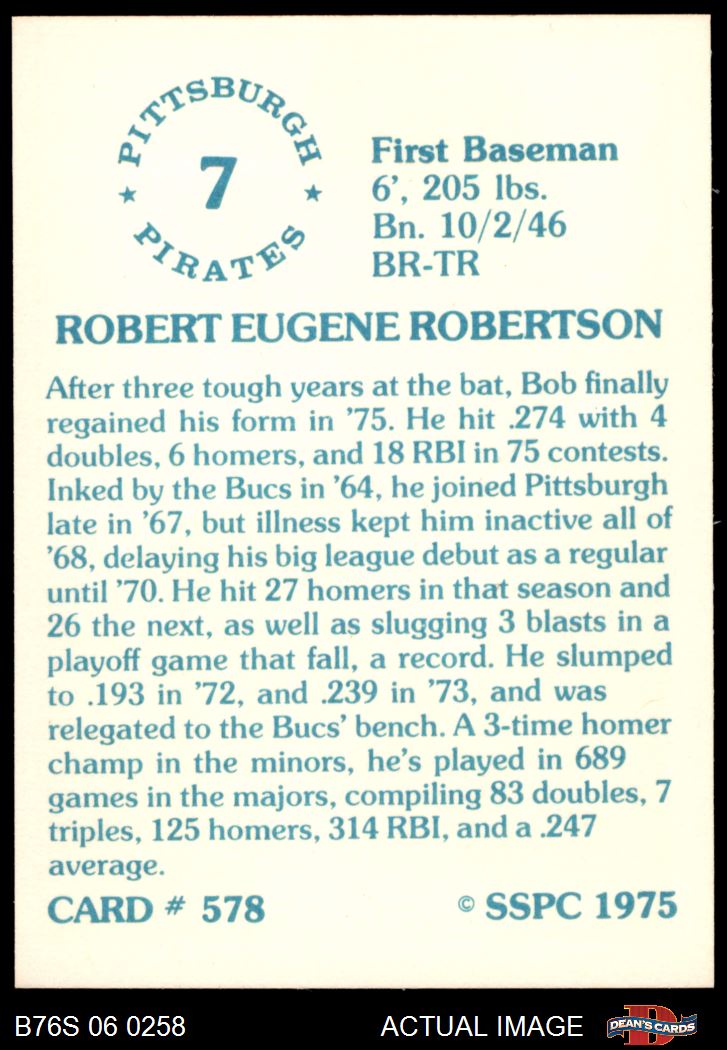 PITTSBURGH
7
PIRATES

First Baseman
6', 205 lbs.
Bn. 10/2/46
BR-TR

ROBERT EUGENE ROBERTSON

After three tough years at the bat, Bob finally regained his form in '75. He hit .274 with 4 doubles, 6 homers, and 18 RBI in 75 contests. Inked by the Bucs in '64, he joined Pittsburgh late in '67, but illness kept him inactive all of '68, delaying his big league debut as a regular until '70. He hit 27 homers in that season and 26 the next, as well as slugging 3 blasts in a playoff game that fall, a record. He slumped to .193 in '72, and .239 in '73, and was relegated to the Bucs' bench. A 3-time homer champ in the minors, he's played in 689 games in the majors, compiling 83 doubles, 7 triples, 125 homers, 314 RBI, and a .247 average.

CARD # 578

© SSPC 1975

B76S 06 0258

ACTUAL IMAGE

DEAN'S CARDS